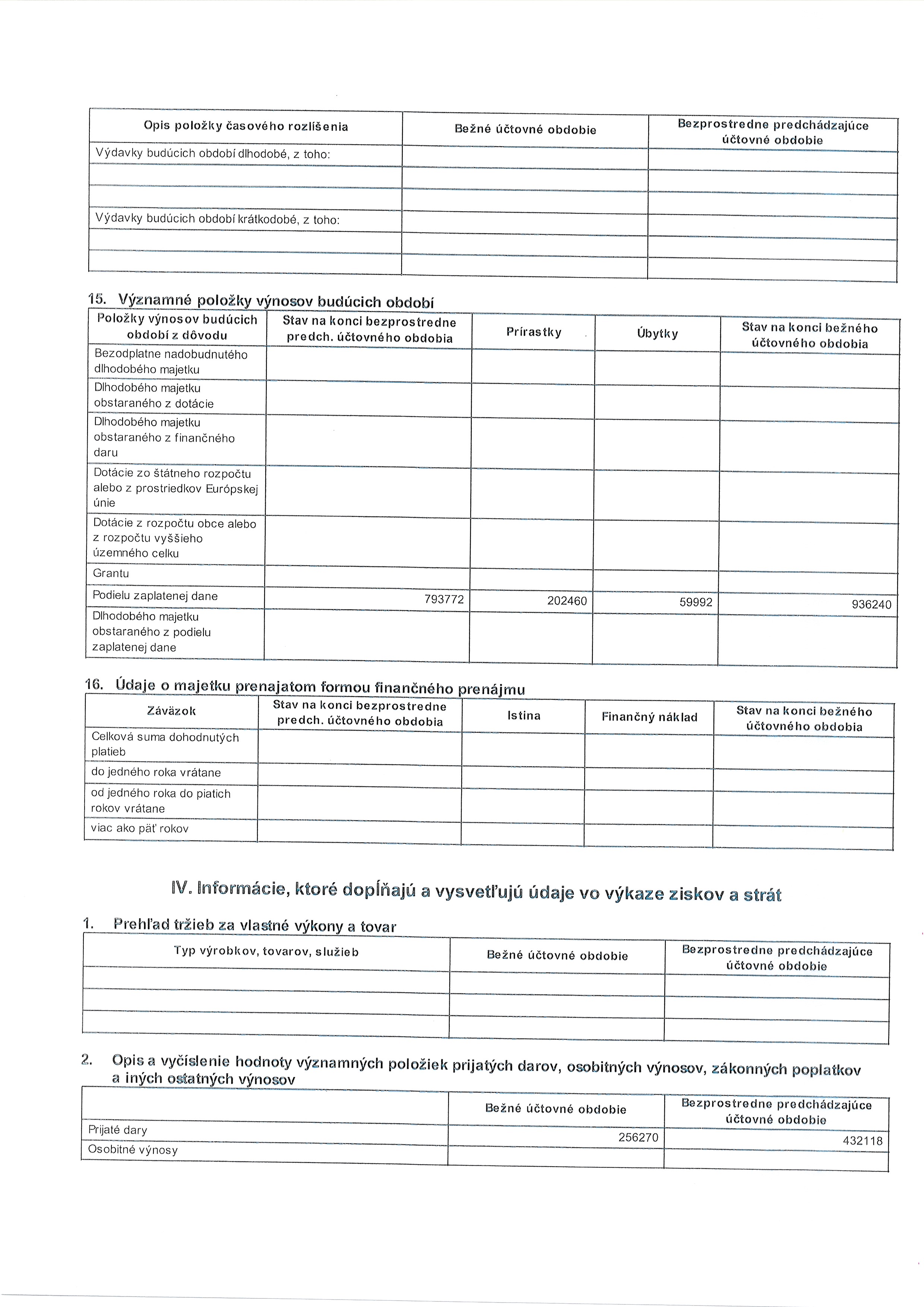 | Opis položky časového rozlíšenia | Bežné účtovné obdobie | Bezprostredne predchádzajúce účtovné obdobie |
|---|---|---|
| Výdavky budúcich období dlhodobé, z toho: | | |
| | | |
| | | |
| Výdavky budúcich období krátkodobé, z toho: | | |
| | | |
| | | |

15. Významné položky výnosov budúcich období

| Položky výnosov budúcich období z dôvodu | Stav na konci bezprostredne predch. účtovného obdobia | Prírastky | Úbytky | Stav na konci bežného účtovného obdobia |
|---|---|---|---|---|
| Bezodplatne nadobudnutého dlhodobého majetku | | | | |
| Dlhodobého majetku obstaraného z dotácie | | | | |
| Dlhodobého majetku obstaraného z finančného daru | | | | |
| Dotácie zo štátneho rozpočtu alebo z prostriedkov Európskej únie | | | | |
| Dotácie z rozpočtu obce alebo z rozpočtu vyššieho územného celku | | | | |
| Grantu | | | | |
| Podielu zaplatenej dane | 793772 | 202460 | 59992 | 936240 |
| Dlhodobého majetku obstaraného z podielu zaplatenej dane | | | | |

16. Údaje o majetku prenajatom formou finančného prenájmu

| Záväzok | Stav na konci bezprostredne predch. účtovného obdobia | Istina | Finančný náklad | Stav na konci bežného účtovného obdobia |
|---|---|---|---|---|
| Celková suma dohodnutých platieb | | | | |
| do jedného roka vrátane | | | | |
| od jedného roka do piatich rokov vrátane | | | | |
| viac ako päť rokov | | | | |

IV. Informácie, ktoré dopĺňajú a vysvetľujú údaje vo výkaze ziskov a strát

1. Prehľad tržieb za vlastné výkony a tovar

| Typ výrobkov, tovarov, služieb | Bežné účtovné obdobie | Bezprostredne predchádzajúce účtovné obdobie |
|---|---|---|
| | | |
| | | |
| | | |

2. Opis a vyčíslenie hodnoty významných položiek prijatých darov, osobitných výnosov, zákonných poplatkov a iných ostatných výnosov

| | Bežné účtovné obdobie | Bezprostredne predchádzajúce účtovné obdobie |
|---|---|---|
| Prijaté dary | 256270 | 432118 |
| Osobitné výnosy | | |